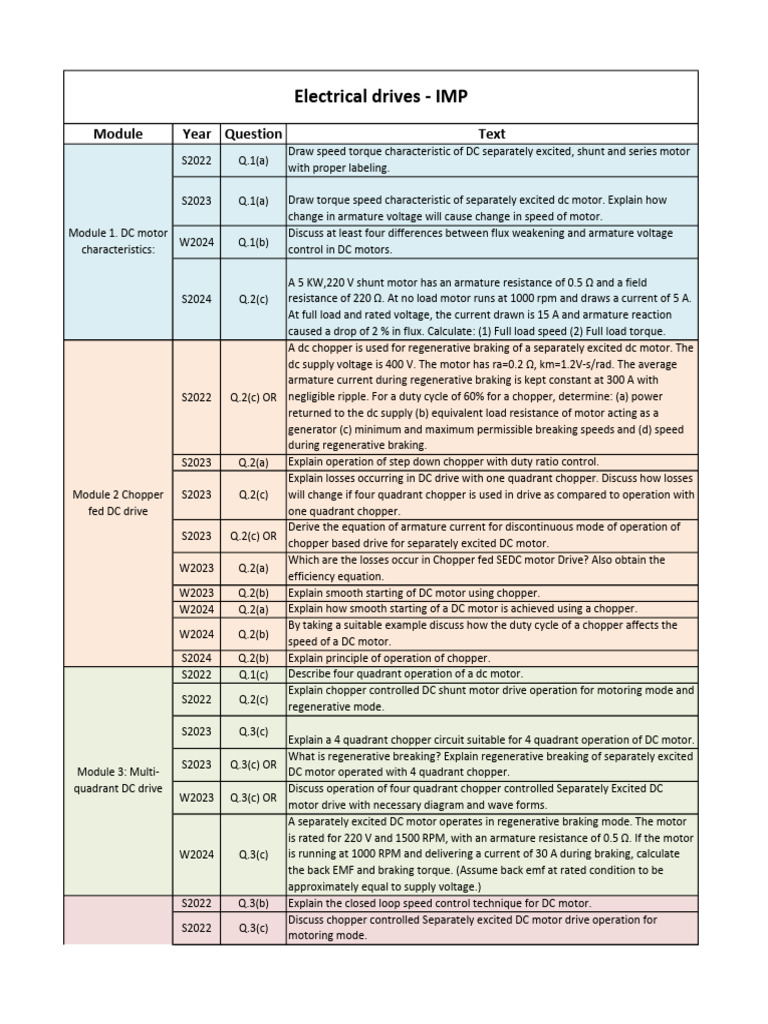 Electrical drives - IMP

| Module | Year | Question | Text |
|---|---|---|---|
| Module 1. DC motor characteristics: | S2022 | Q.1(a) | Draw speed torque characteristic of DC separately excited, shunt and series motor with proper labeling. |
| | S2023 | Q.1(a) | Draw torque speed characteristic of separately excited dc motor. Explain how change in armature voltage will cause change in speed of motor. |
| | W2024 | Q.1(b) | Discuss at least four differences between flux weakening and armature voltage control in DC motors. |
| | S2024 | Q.2(c) | A 5 KW,220 V shunt motor has an armature resistance of 0.5 Ω and a field resistance of 220 Ω. At no load motor runs at 1000 rpm and draws a current of 5 A. At full load and rated voltage, the current drawn is 15 A and armature reaction caused a drop of 2 % in flux. Calculate: (1) Full load speed (2) Full load torque. |
| Module 2 Chopper fed DC drive | S2022 | Q.2(c) OR | A dc chopper is used for regenerative braking of a separately excited dc motor. The dc supply voltage is 400 V. The motor has ra=0.2 Ω, km=1.2V-s/rad. The average armature current during regenerative braking is kept constant at 300 A with negligible ripple. For a duty cycle of 60% for a chopper, determine: (a) power returned to the dc supply (b) equivalent load resistance of motor acting as a generator (c) minimum and maximum permissible breaking speeds and (d) speed during regenerative braking. |
| | S2023 | Q.2(a) | Explain operation of step down chopper with duty ratio control. |
| | S2023 | Q.2(c) | Explain losses occurring in DC drive with one quadrant chopper. Discuss how losses will change if four quadrant chopper is used in drive as compared to operation with one quadrant chopper. |
| | S2023 | Q.2(c) OR | Derive the equation of armature current for discontinuous mode of operation of chopper based drive for separately excited DC motor. |
| | W2023 | Q.2(a) | Which are the losses occur in Chopper fed SEDC motor Drive? Also obtain the efficiency equation. |
| | W2023 | Q.2(b) | Explain smooth starting of DC motor using chopper. |
| | W2024 | Q.2(a) | Explain how smooth starting of a DC motor is achieved using a chopper. |
| | W2024 | Q.2(b) | By taking a suitable example discuss how the duty cycle of a chopper affects the speed of a DC motor. |
| | S2024 | Q.2(b) | Explain principle of operation of chopper. |
| Module 3: Multi-quadrant DC drive | S2022 | Q.1(c) | Describe four quadrant operation of a dc motor. |
| | S2022 | Q.2(c) | Explain chopper controlled DC shunt motor drive operation for motoring mode and regenerative mode. |
| | S2023 | Q.3(c) | Explain a 4 quadrant chopper circuit suitable for 4 quadrant operation of DC motor. |
| | S2023 | Q.3(c) OR | What is regenerative breaking? Explain regenerative breaking of separately excited DC motor operated with 4 quadrant chopper. |
| | W2023 | Q.3(c) OR | Discuss operation of four quadrant chopper controlled Separately Excited DC motor drive with necessary diagram and wave forms. |
| | W2024 | Q.3(c) | A separately excited DC motor operates in regenerative braking mode. The motor is rated for 220 V and 1500 RPM, with an armature resistance of 0.5 Ω. If the motor is running at 1000 RPM and delivering a current of 30 A during braking, calculate the back EMF and braking torque. (Assume back emf at rated condition to be approximately equal to supply voltage.) |
| | S2022 | Q.3(b) | Explain the closed loop speed control technique for DC motor. |
| | S2022 | Q.3(c) | Discuss chopper controlled Separately excited DC motor drive operation for motoring mode. |